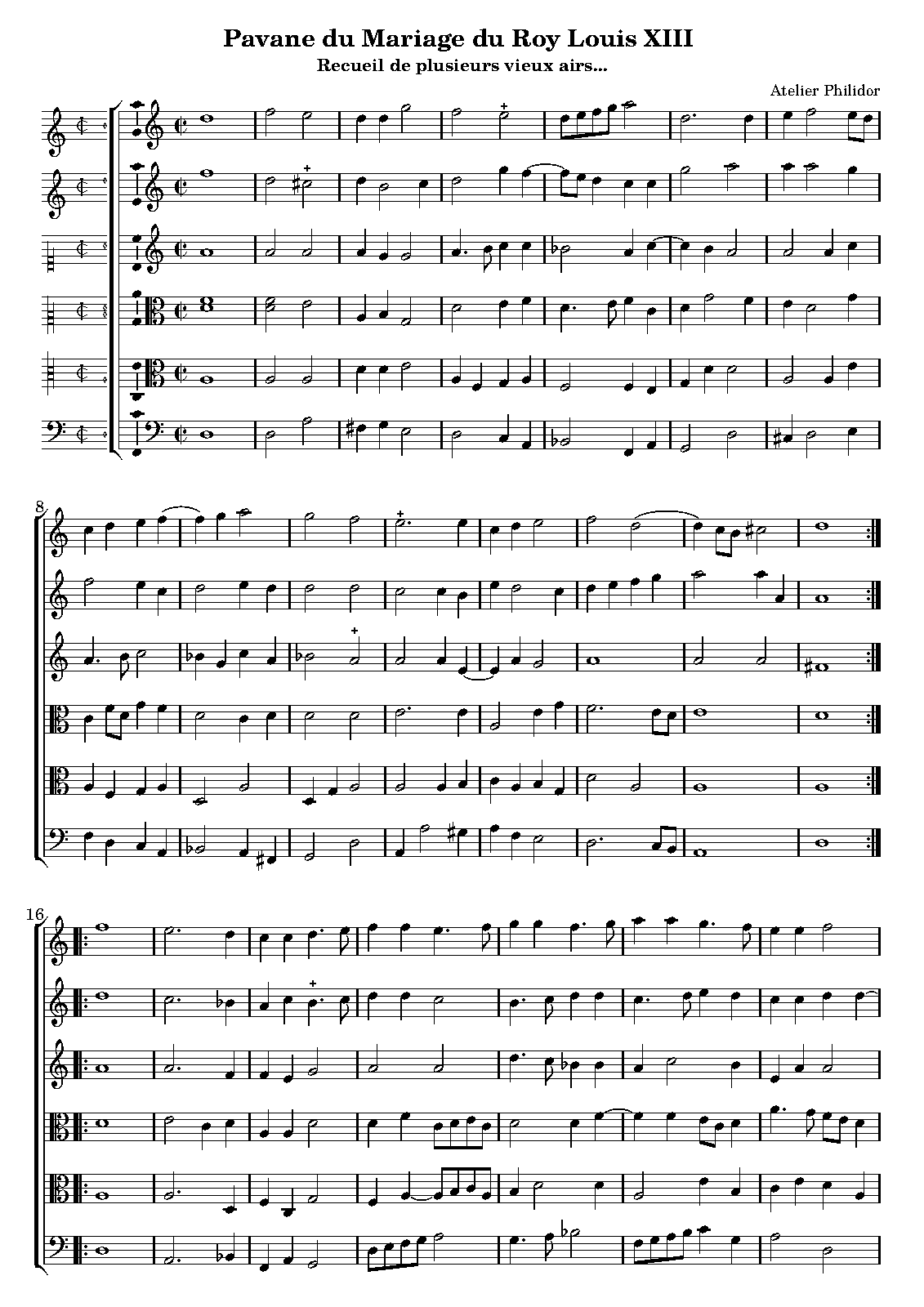 Pavane du Mariage du Roy Louis XIII
Recueil de plusieurs vieux airs...

Atelier Philidor

8

16